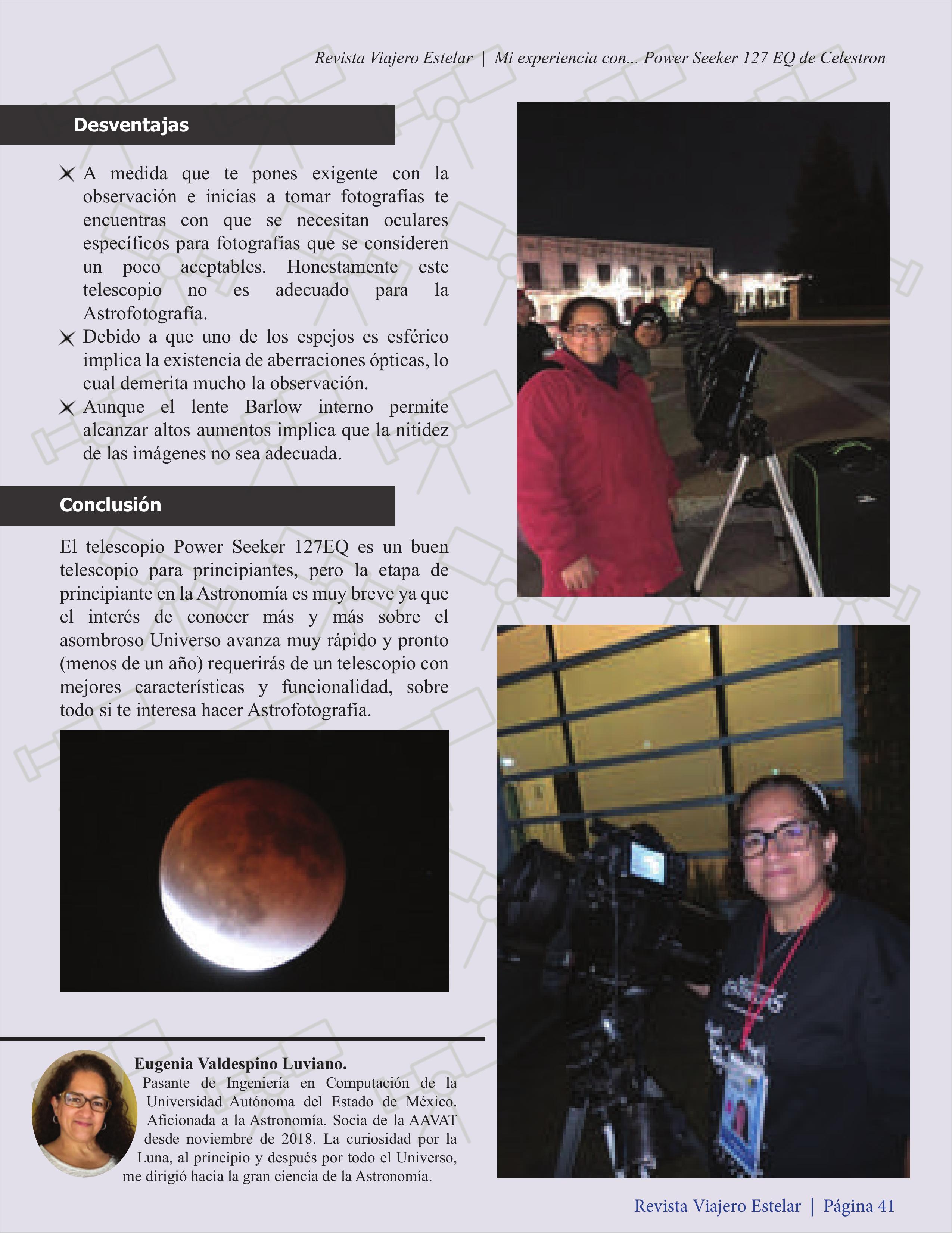 Revista Viajero Estelar | Mi experiencia con... Power Seeker 127 EQ de Celestron

Desventajas

A medida que te pones exigente con la observación e inicias a tomar fotografías te encuentras con que se necesitan oculares específicos para fotografías que se consideren un poco aceptables. Honestamente este telescopio no es adecuado para la Astrofotografía.

Debido a que uno de los espejos es esférico implica la existencia de aberraciones ópticas, lo cual demerita mucho la observación.

Aunque el lente Barlow interno permite alcanzar altos aumentos implica que la nitidez de las imágenes no sea adecuada.

Conclusión

El telescopio Power Seeker 127EQ es un buen telescopio para principiantes, pero la etapa de principiante en la Astronomía es muy breve ya que el interés de conocer más y más sobre el asombroso Universo avanza muy rápido y pronto (menos de un año) requerirás de un telescopio con mejores características y funcionalidad, sobre todo si te interesa hacer Astrofotografía.

Eugenia Valdespino Luviano.
Pasante de Ingeniería en Computación de la Universidad Autónoma del Estado de México. Aficionada a la Astronomía. Socia de la AAVAT desde noviembre de 2018. La curiosidad por la Luna, al principio y después por todo el Universo, me dirigió hacia la gran ciencia de la Astronomía.

Revista Viajero Estelar | Página 41